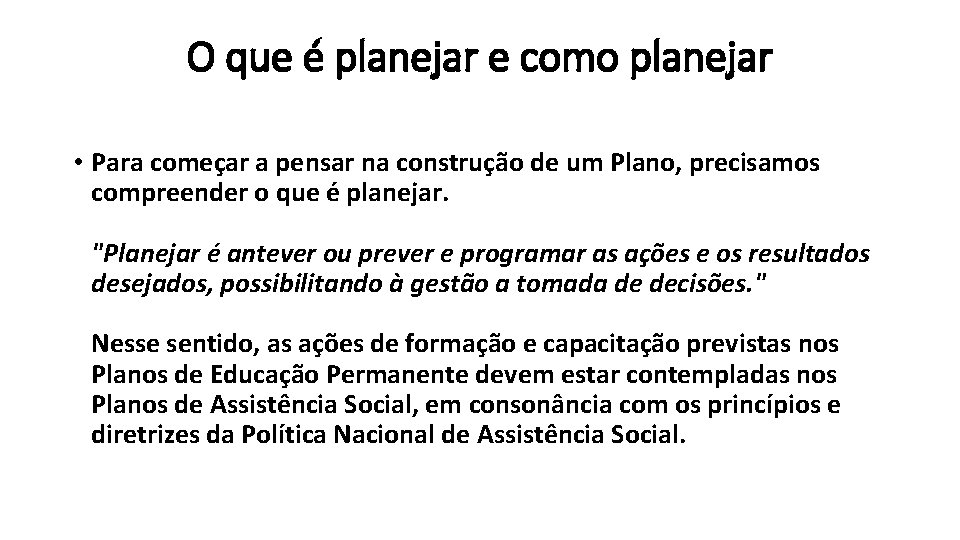 O que é planejar e como planejar

• Para começar a pensar na construção de um Plano, precisamos compreender o que é planejar.

"Planejar é antever ou prever e programar as ações e os resultados desejados, possibilitando à gestão a tomada de decisões."

Nesse sentido, as ações de formação e capacitação previstas nos Planos de Educação Permanente devem estar contempladas nos Planos de Assistência Social, em consonância com os princípios e diretrizes da Política Nacional de Assistência Social.